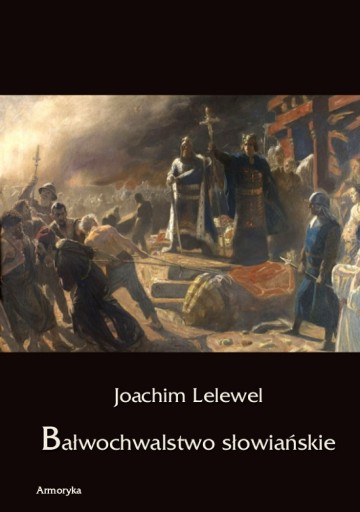 Joachim Lelewel

Bałwochwalstwo słowiańskie

Armoryka